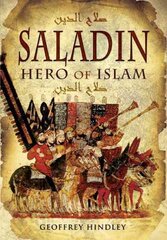 صلاح الدين

SALADIN

HERO OF ISLAM

صلاح الدين

GEOFFREY HINDLEY